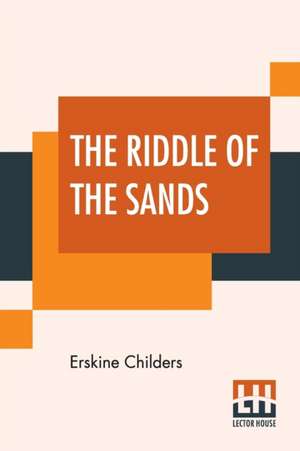 THE RIDDLE OF THE SANDS

Erskine Childers

LH
LECTOR HOUSE